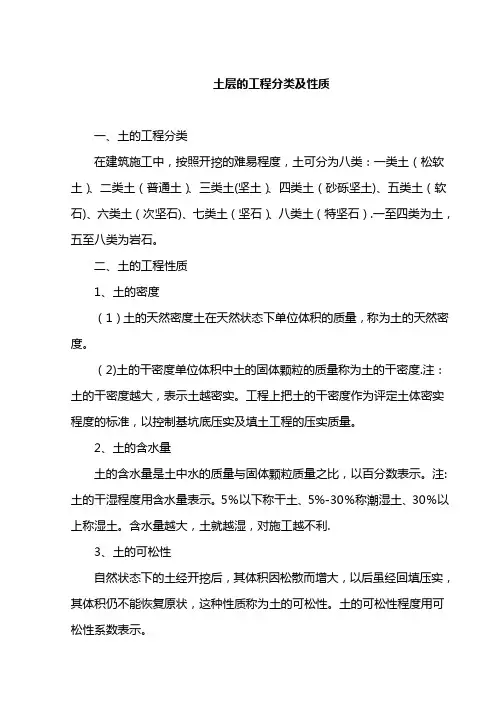 土层的工程分类及性质

一、土的工程分类

在建筑施工中，按照开挖的难易程度，土可分为八类：一类土（松软土）、二类土（普通土）、三类土(坚土)、四类土（砂砾坚土)、五类土（软石)、六类土（次坚石)、七类土（坚石)、八类土（特坚石）.一至四类为土，五至八类为岩石。

二、土的工程性质

1、土的密度

（1）土的天然密度土在天然状态下单位体积的质量，称为土的天然密度。

（2)土的干密度单位体积中土的固体颗粒的质量称为土的干密度.注：土的干密度越大，表示土越密实。工程上把土的干密度作为评定土体密实程度的标准，以控制基坑底压实及填土工程的压实质量。

2、土的含水量

土的含水量是土中水的质量与固体颗粒质量之比，以百分数表示。注:土的干湿程度用含水量表示。5%以下称干土、5%-30%称潮湿土、30%以上称湿土。含水量越大，土就越湿，对施工越不利.

3、土的可松性

自然状态下的土经开挖后，其体积因松散而增大，以后虽经回填压实，其体积仍不能恢复原状，这种性质称为土的可松性。土的可松性程度用可松性系数表示。